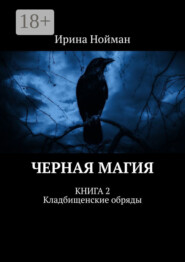 18+

Ирина Нойман

ЧЕРНАЯ МАГИЯ

КНИГА 2
Кладбищенские обряды